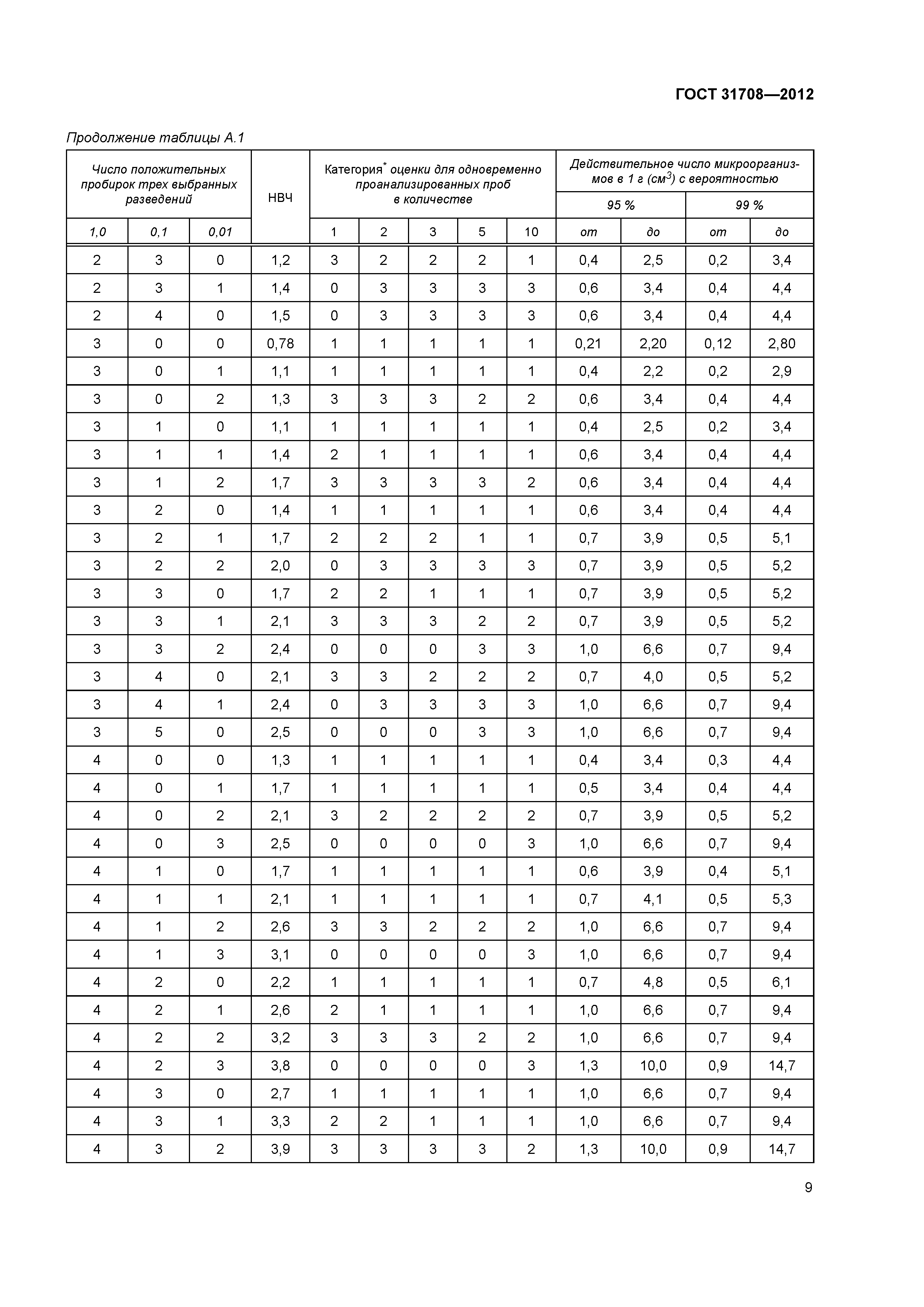 ГОСТ 31708—2012

Продолжение таблицы А.1

| Число положительных пробирок трех выбранных разведений | | | НВЧ | Категория* оценки для одновременно проанализированных проб в количестве | | | | | Действительное число микроорганизмов в 1 г (см$^3$) с вероятностью | | | |
|---|---|---|---|---|---|---|---|---|---|---|---|---|
| | | | | | | | | | 95 % | | 99 % | |
| 1,0 | 0,1 | 0,01 | | 1 | 2 | 3 | 5 | 10 | от | до | от | до |
| 2 | 3 | 0 | 1,2 | 3 | 2 | 2 | 2 | 1 | 0,4 | 2,5 | 0,2 | 3,4 |
| 2 | 3 | 1 | 1,4 | 0 | 3 | 3 | 3 | 3 | 0,6 | 3,4 | 0,4 | 4,4 |
| 2 | 4 | 0 | 1,5 | 0 | 3 | 3 | 3 | 3 | 0,6 | 3,4 | 0,4 | 4,4 |
| 3 | 0 | 0 | 0,78 | 1 | 1 | 1 | 1 | 1 | 0,21 | 2,20 | 0,12 | 2,80 |
| 3 | 0 | 1 | 1,1 | 1 | 1 | 1 | 1 | 1 | 0,4 | 2,2 | 0,2 | 2,9 |
| 3 | 0 | 2 | 1,3 | 3 | 3 | 3 | 2 | 2 | 0,6 | 3,4 | 0,4 | 4,4 |
| 3 | 1 | 0 | 1,1 | 1 | 1 | 1 | 1 | 1 | 0,4 | 2,5 | 0,2 | 3,4 |
| 3 | 1 | 1 | 1,4 | 2 | 1 | 1 | 1 | 1 | 0,6 | 3,4 | 0,4 | 4,4 |
| 3 | 1 | 2 | 1,7 | 3 | 3 | 3 | 3 | 2 | 0,6 | 3,4 | 0,4 | 4,4 |
| 3 | 2 | 0 | 1,4 | 1 | 1 | 1 | 1 | 1 | 0,6 | 3,4 | 0,4 | 4,4 |
| 3 | 2 | 1 | 1,7 | 2 | 2 | 2 | 1 | 1 | 0,7 | 3,9 | 0,5 | 5,1 |
| 3 | 2 | 2 | 2,0 | 0 | 3 | 3 | 3 | 3 | 0,7 | 3,9 | 0,5 | 5,2 |
| 3 | 3 | 0 | 1,7 | 2 | 2 | 1 | 1 | 1 | 0,7 | 3,9 | 0,5 | 5,2 |
| 3 | 3 | 1 | 2,1 | 3 | 3 | 3 | 2 | 2 | 0,7 | 3,9 | 0,5 | 5,2 |
| 3 | 3 | 2 | 2,4 | 0 | 0 | 0 | 3 | 3 | 1,0 | 6,6 | 0,7 | 9,4 |
| 3 | 4 | 0 | 2,1 | 3 | 3 | 2 | 2 | 2 | 0,7 | 4,0 | 0,5 | 5,2 |
| 3 | 4 | 1 | 2,4 | 0 | 3 | 3 | 3 | 3 | 1,0 | 6,6 | 0,7 | 9,4 |
| 3 | 5 | 0 | 2,5 | 0 | 0 | 0 | 3 | 3 | 1,0 | 6,6 | 0,7 | 9,4 |
| 4 | 0 | 0 | 1,3 | 1 | 1 | 1 | 1 | 1 | 0,4 | 3,4 | 0,3 | 4,4 |
| 4 | 0 | 1 | 1,7 | 1 | 1 | 1 | 1 | 1 | 0,5 | 3,4 | 0,4 | 4,4 |
| 4 | 0 | 2 | 2,1 | 3 | 2 | 2 | 2 | 2 | 0,7 | 3,9 | 0,5 | 5,2 |
| 4 | 0 | 3 | 2,5 | 0 | 0 | 0 | 0 | 3 | 1,0 | 6,6 | 0,7 | 9,4 |
| 4 | 1 | 0 | 1,7 | 1 | 1 | 1 | 1 | 1 | 0,6 | 3,9 | 0,4 | 5,1 |
| 4 | 1 | 1 | 2,1 | 1 | 1 | 1 | 1 | 1 | 0,7 | 4,1 | 0,5 | 5,3 |
| 4 | 1 | 2 | 2,6 | 3 | 3 | 2 | 2 | 2 | 1,0 | 6,6 | 0,7 | 9,4 |
| 4 | 1 | 3 | 3,1 | 0 | 0 | 0 | 0 | 3 | 1,0 | 6,6 | 0,7 | 9,4 |
| 4 | 2 | 0 | 2,2 | 1 | 1 | 1 | 1 | 1 | 0,7 | 4,8 | 0,5 | 6,1 |
| 4 | 2 | 1 | 2,6 | 2 | 1 | 1 | 1 | 1 | 1,0 | 6,6 | 0,7 | 9,4 |
| 4 | 2 | 2 | 3,2 | 3 | 3 | 3 | 2 | 2 | 1,0 | 6,6 | 0,7 | 9,4 |
| 4 | 2 | 3 | 3,8 | 0 | 0 | 0 | 0 | 3 | 1,3 | 10,0 | 0,9 | 14,7 |
| 4 | 3 | 0 | 2,7 | 1 | 1 | 1 | 1 | 1 | 1,0 | 6,6 | 0,7 | 9,4 |
| 4 | 3 | 1 | 3,3 | 2 | 2 | 1 | 1 | 1 | 1,0 | 6,6 | 0,7 | 9,4 |
| 4 | 3 | 2 | 3,9 | 3 | 3 | 3 | 3 | 2 | 1,3 | 10,0 | 0,9 | 14,7 |

9